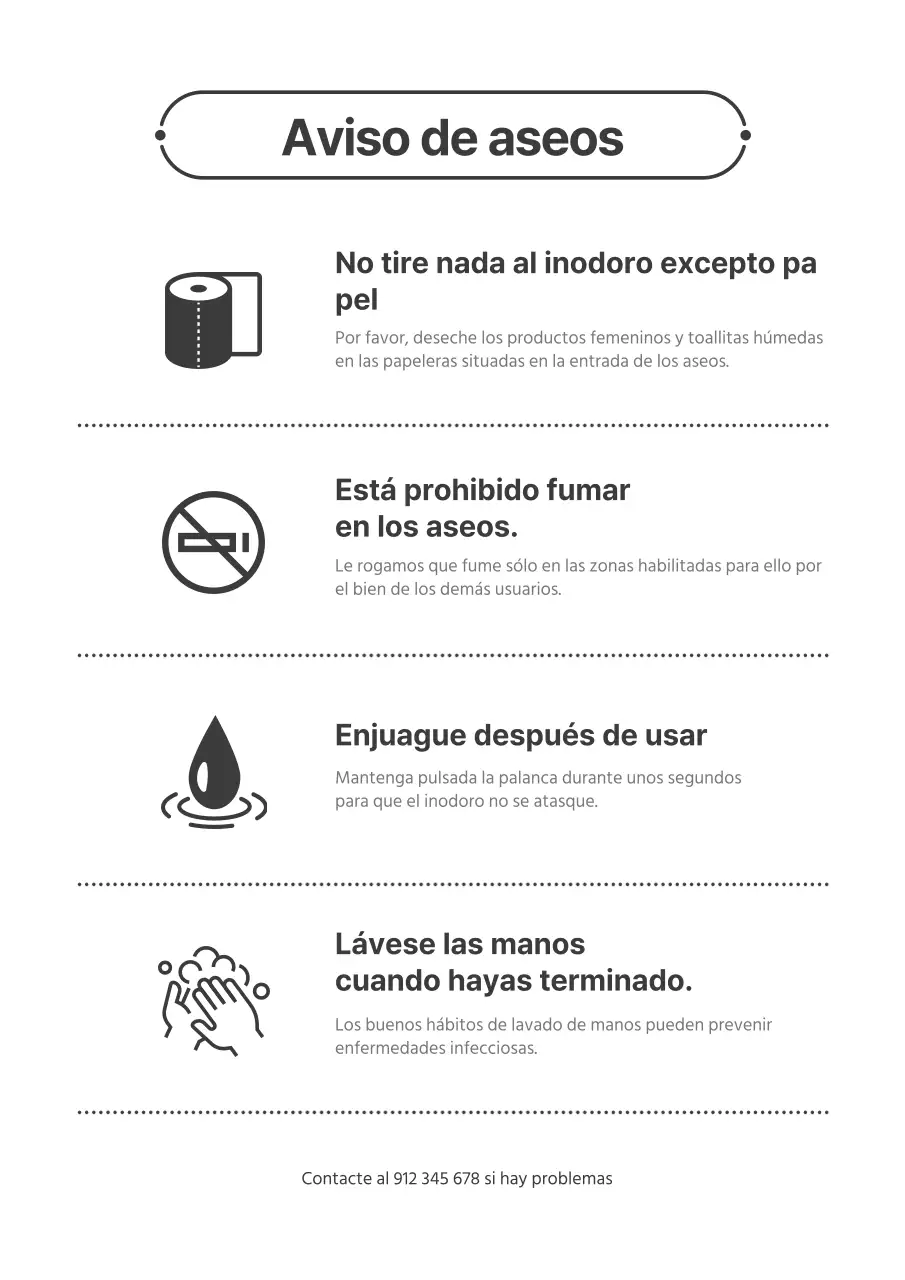 Aviso de aseos

No tire nada al inodoro excepto pa pel

Por favor, deseche los productos femeninos y toallitas húmedas en las papeleras situadas en la entrada de los aseos.

Está prohibido fumar en los aseos.

Le rogamos que fume sólo en las zonas habilitadas para ello por el bien de los demás usuarios.

Enjuague después de usar

Mantenga pulsada la palanca durante unos segundos para que el inodoro no se atasque.

Lávese las manos cuando hayas terminado.

Los buenos hábitos de lavado de manos pueden prevenir enfermedades infecciosas.

Contacte al 912 345 678 si hay problemas